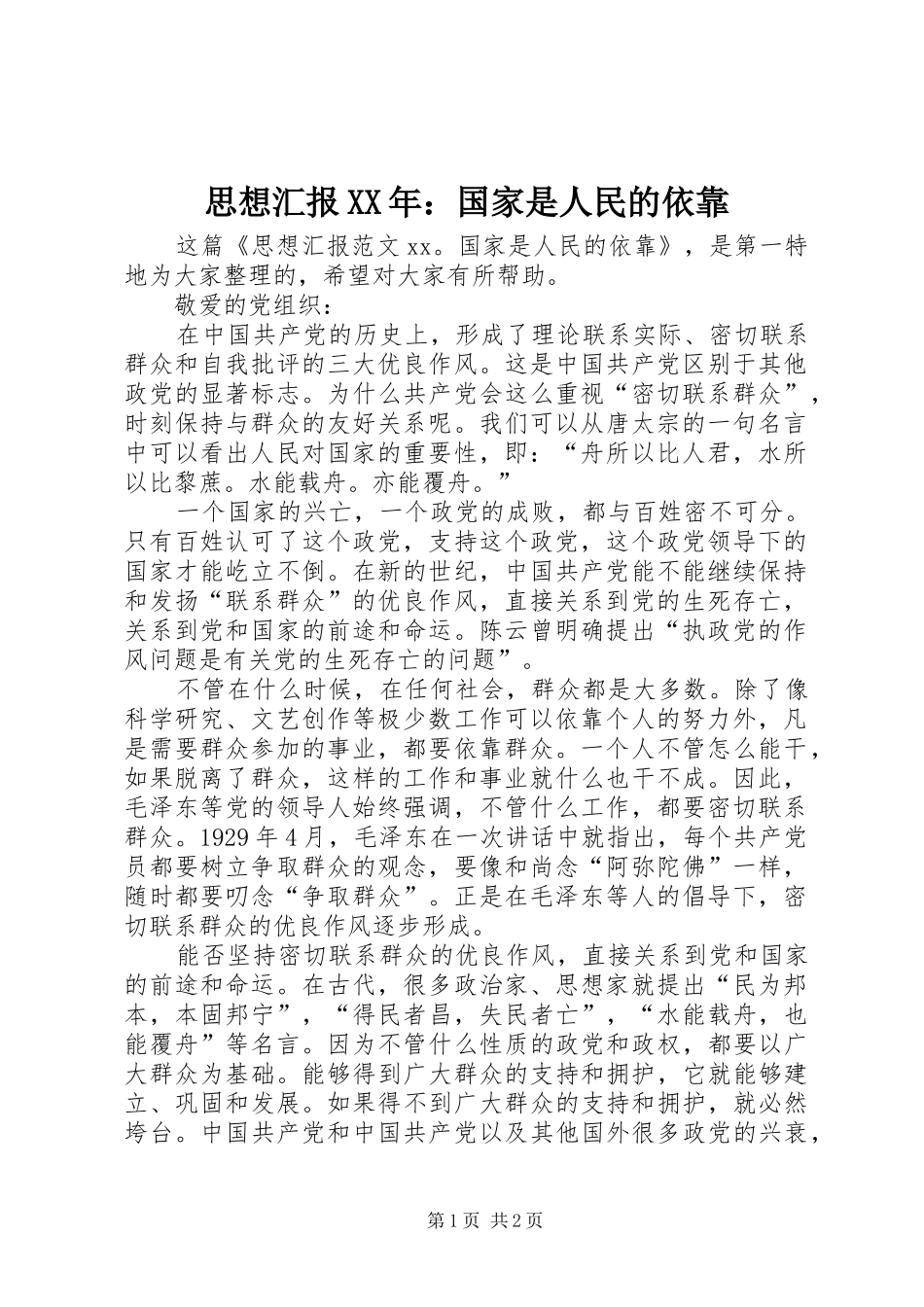 思想汇报XX年：国家是人民的依靠

这篇《思想汇报范文xx。国家是人民的依靠》，是第一特地为大家整理的，希望对大家有所帮助。

敬爱的党组织：

在中国共产党的历史上，形成了理论联系实际、密切联系群众和自我批评的三大优良作风。这是中国共产党区别于其他政党的显著标志。为什么共产党会这么重视“密切联系群众”，时刻保持与群众的友好关系呢。我们可以从唐太宗的一句名言中可以看出人民对国家的重要性，即：“舟所以比人君，水所以比黎蔗。水能载舟。亦能覆舟。”

一个国家的兴亡，一个政党的成败，都与百姓密不可分。只有百姓认可了这个政党，支持这个政党，这个政党领导下的国家才能屹立不倒。在新的世纪，中国共产党能不能继续保持和发扬“联系群众”的优良作风，直接关系到党的生死存亡，关系到党和国家的前途和命运。陈云曾明确提出“执政党的作风问题是有关党的生死存亡的问题”。

不管在什么时候，在任何社会，群众都是大多数。除了像科学研究、文艺创作等极少数工作可以依靠个人的努力外，凡是需要群众参加的事业，都要依靠群众。一个人不管怎么能干，如果脱离了群众，这样的工作和事业就什么也干不成。因此，毛泽东等党的领导人始终强调，不管什么工作，都要密切联系群众。1929年4月，毛泽东在一次讲话中就指出，每个共产党员都要树立争取群众的观念，要像和尚念“阿弥陀佛”一样，随时都要叨念“争取群众”。正是在毛泽东等人的倡导下，密切联系群众的优良作风逐步形成。

能否坚持密切联系群众的优良作风，直接关系到党和国家的前途和命运。在古代，很多政治家、思想家就提出“民为邦本，本固邦宁”，“得民者昌，失民者亡”，“水能载舟，也能覆舟”等名言。因为不管什么性质的政党和政权，都要以广大群众为基础。能够得到广大群众的支持和拥护，它就能够建立、巩固和发展。如果得不到广大群众的支持和拥护，就必然垮台。中国共产党和中国共产党以及其他国外很多政党的兴衰，

第1页 共2页